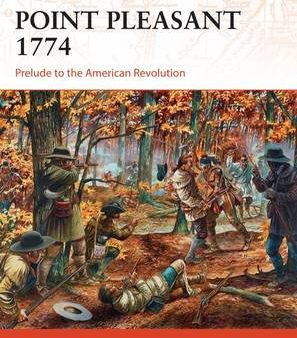 POINT PLEASANT 1774

Prelude to the American Revolution